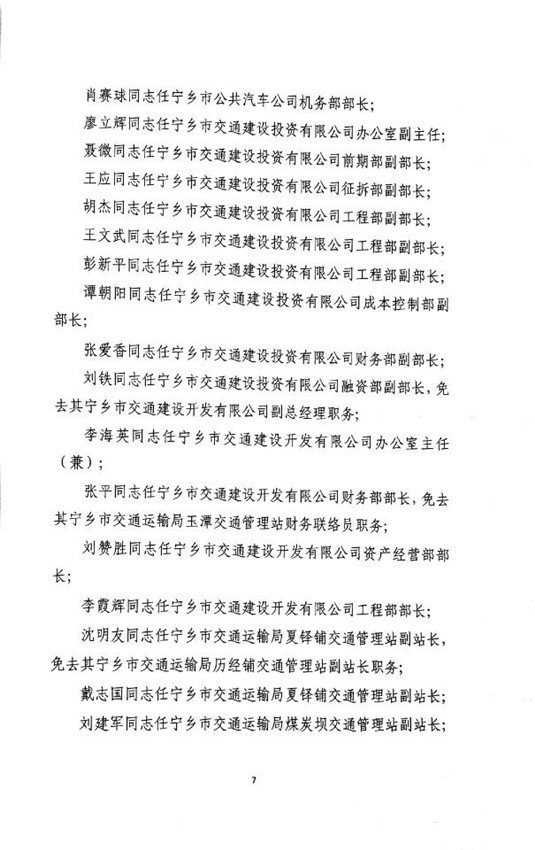 肖赛球同志任宁乡市公共汽车公司机务部部长；

廖立辉同志任宁乡市交通建设投资有限公司办公室副主任；

聂微同志任宁乡市交通建设投资有限公司前期部副部长；

王应同志任宁乡市交通建设投资有限公司征拆部副部长；

胡杰同志任宁乡市交通建设投资有限公司工程部副部长；

王文武同志任宁乡市交通建设投资有限公司工程部副部长；

彭新平同志任宁乡市交通建设投资有限公司工程部副部长；

谭朝阳同志任宁乡市交通建设投资有限公司成本控制部副部长；

张爱香同志任宁乡市交通建设投资有限公司财务部副部长；

刘铁同志任宁乡市交通建设投资有限公司融资部副部长，免去其宁乡市交通建设开发有限公司副总经理职务；

李海英同志任宁乡市交通建设开发有限公司办公室主任（兼）；

张平同志任宁乡市交通建设开发有限公司财务部部长，免去其宁乡市交通运输局玉潭交通管理站财务联络员职务；

刘赞胜同志任宁乡市交通建设开发有限公司资产经营部部长；

李霞辉同志任宁乡市交通建设开发有限公司工程部部长；

沈明友同志任宁乡市交通运输局夏铎铺交通管理站副站长，免去其宁乡市交通运输局历经铺交通管理站副站长职务；

戴志国同志任宁乡市交通运输局夏铎铺交通管理站副站长；

刘建军同志任宁乡市交通运输局煤炭坝交通管理站副站长；

7